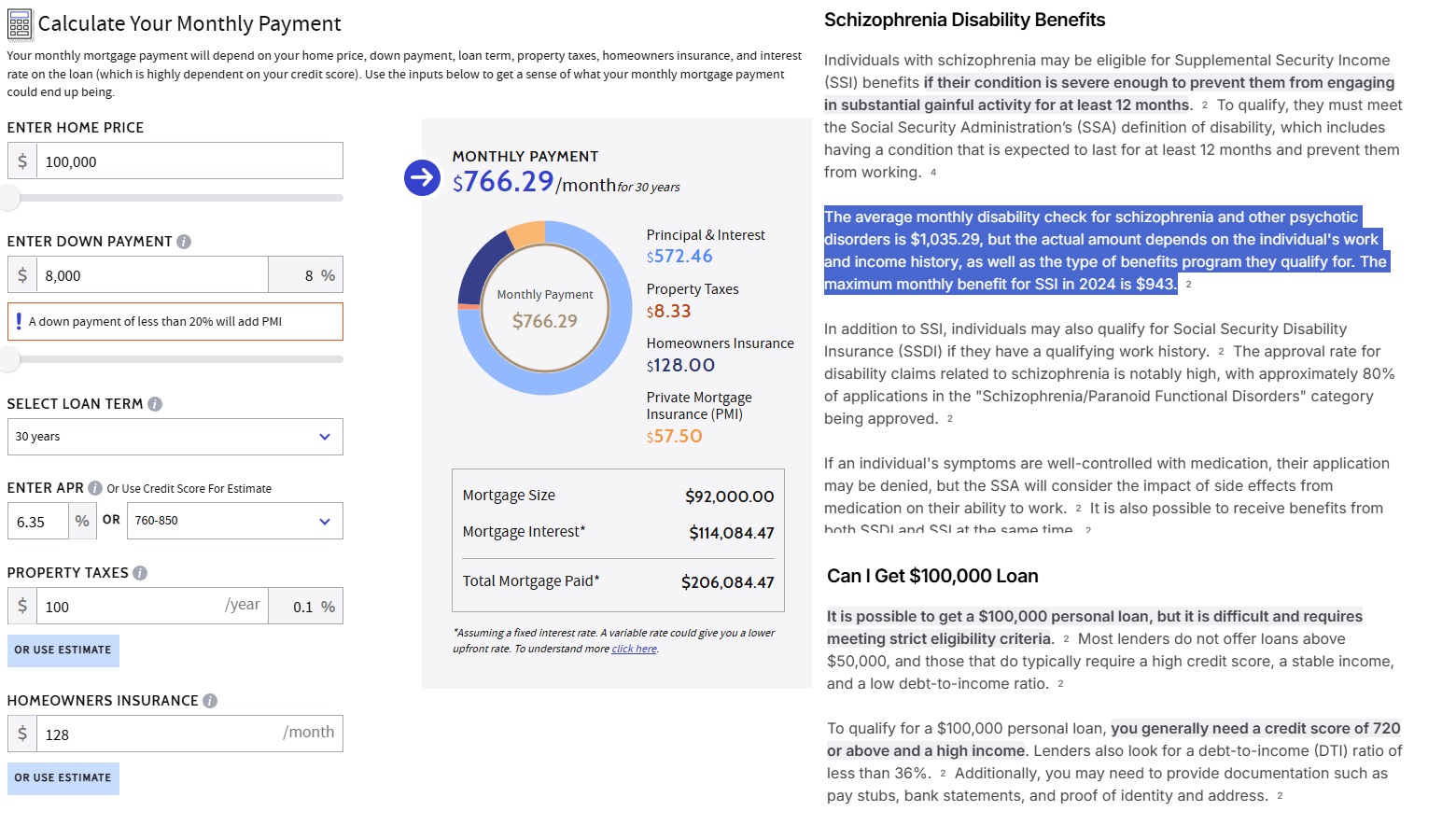 Calculate Your Monthly Payment

Your monthly mortgage payment will depend on your home price, down payment, loan term, property taxes, homeowners insurance, and interest rate on the loan (which is highly dependent on your credit score). Use the inputs below to get a sense of what your monthly mortgage payment could end up being.

ENTER HOME PRICE

$ 100,000

ENTER DOWN PAYMENT

$ 8,000 8 %

! A down payment of less than 20% will add PMI

SELECT LOAN TERM

30 years

ENTER APR Or Use Credit Score For Estimate

6.35 % OR 760-850

PROPERTY TAXES

$ 100 /year 0.1 %

OR USE ESTIMATE

HOMEOWNERS INSURANCE

$ 128 /month

OR USE ESTIMATE

MONTHLY PAYMENT
$766.29/month for 30 years

Monthly Payment
$766.29

Principal & Interest
$572.46

Property Taxes
$8.33

Homeowners Insurance
$128.00

Private Mortgage Insurance (PMI)
$57.50

| Mortgage Size | $92,000.00 |
|---|---|
| Mortgage Interest* | $114,084.47 |
| Total Mortgage Paid* | $206,084.47 |

*Assuming a fixed interest rate. A variable rate could give you a lower upfront rate. To understand more click here.

Schizophrenia Disability Benefits

Individuals with schizophrenia may be eligible for Supplemental Security Income (SSI) benefits if their condition is severe enough to prevent them from engaging in substantial gainful activity for at least 12 months. 2 To qualify, they must meet the Social Security Administration's (SSA) definition of disability, which includes having a condition that is expected to last for at least 12 months and prevent them from working. 4

The average monthly disability check for schizophrenia and other psychotic disorders is $1,035.29, but the actual amount depends on the individual's work and income history, as well as the type of benefits program they qualify for. The maximum monthly benefit for SSI in 2024 is $943. 2

In addition to SSI, individuals may also qualify for Social Security Disability Insurance (SSDI) if they have a qualifying work history. 2 The approval rate for disability claims related to schizophrenia is notably high, with approximately 80% of applications in the "Schizophrenia/Paranoid Functional Disorders" category being approved. 2

If an individual's symptoms are well-controlled with medication, their application may be denied, but the SSA will consider the impact of side effects from medication on their ability to work. 2 It is also possible to receive benefits from both SSDI and SSI at the same time. 2

Can I Get $100,000 Loan

It is possible to get a $100,000 personal loan, but it is difficult and requires meeting strict eligibility criteria. 2 Most lenders do not offer loans above $50,000, and those that do typically require a high credit score, a stable income, and a low debt-to-income ratio. 2

To qualify for a $100,000 personal loan, you generally need a credit score of 720 or above and a high income. Lenders also look for a debt-to-income (DTI) ratio of less than 36%. 2 Additionally, you may need to provide documentation such as pay stubs, bank statements, and proof of identity and address. 2